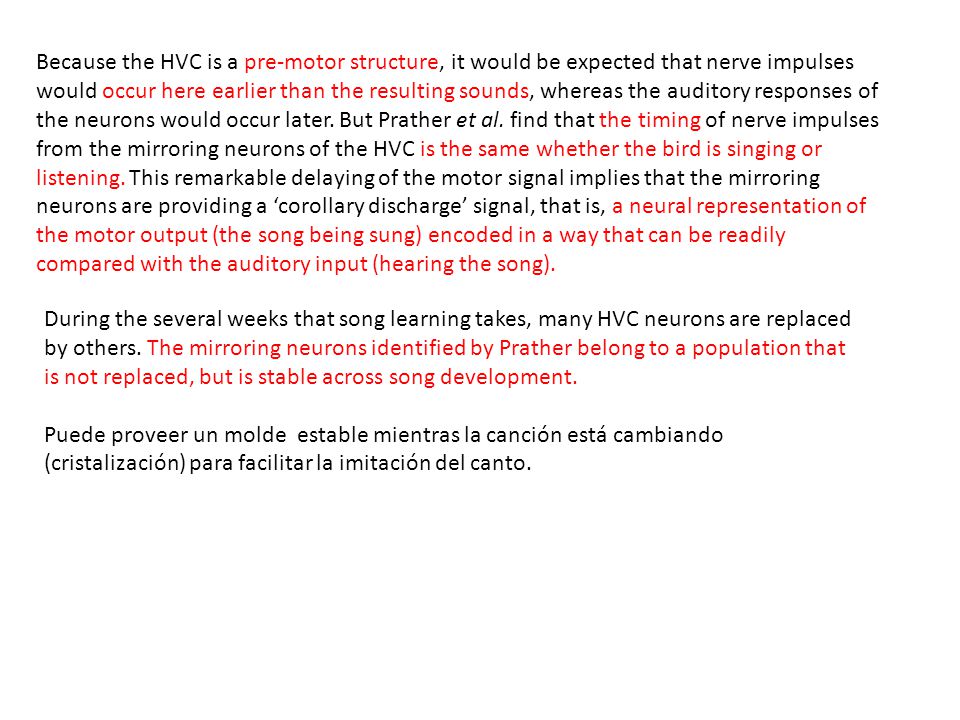 Because the HVC is a pre-motor structure, it would be expected that nerve impulses would occur here earlier than the resulting sounds, whereas the auditory responses of the neurons would occur later. But Prather et al. find that the timing of nerve impulses from the mirroring neurons of the HVC is the same whether the bird is singing or listening. This remarkable delaying of the motor signal implies that the mirroring neurons are providing a ‘corollary discharge’ signal, that is, a neural representation of the motor output (the song being sung) encoded in a way that can be readily compared with the auditory input (hearing the song).

During the several weeks that song learning takes, many HVC neurons are replaced by others. The mirroring neurons identified by Prather belong to a population that is not replaced, but is stable across song development.

Puede proveer un molde  estable mientras la canción está cambiando (cristalización) para facilitar la imitación del canto.